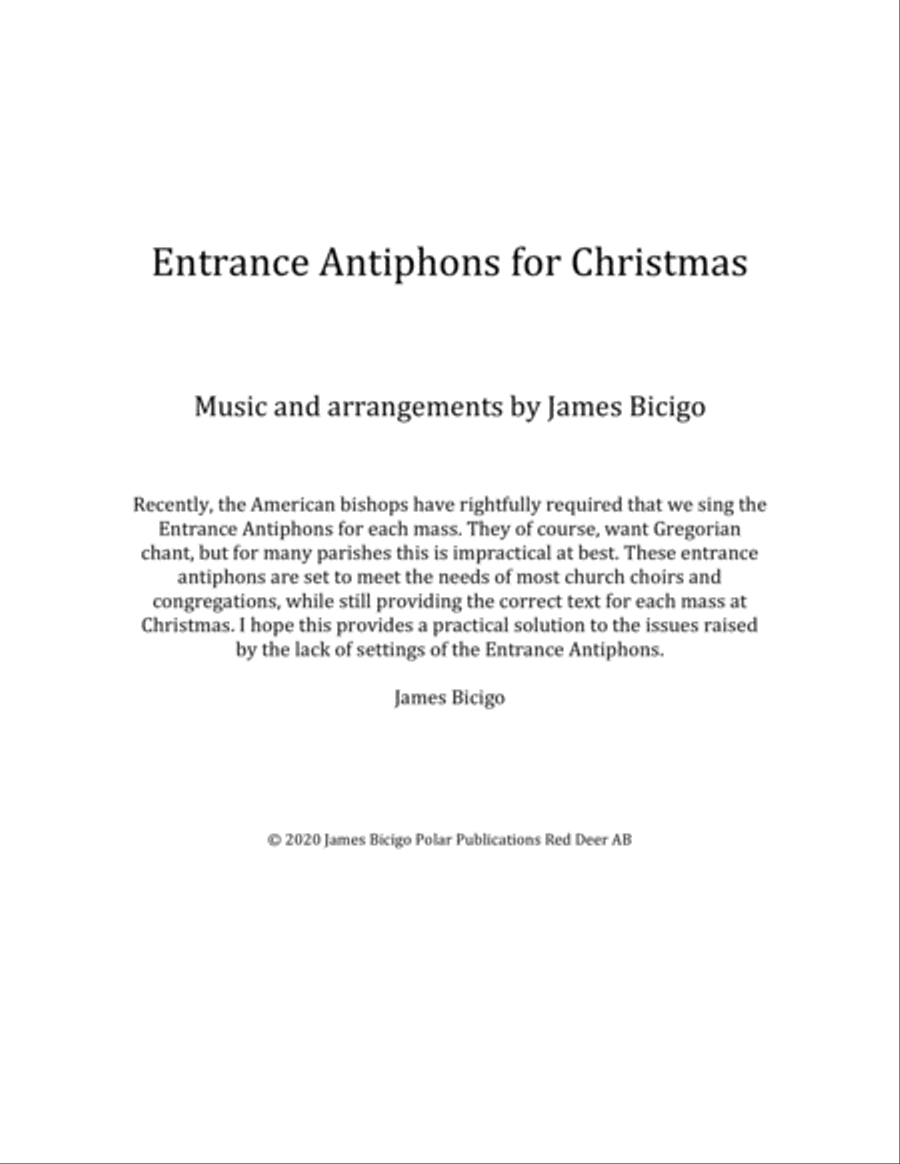 Entrance Antiphons for Christmas

Music and arrangements by James Bicigo

Recently, the American bishops have rightfully required that we sing the Entrance Antiphons for each mass. They of course, want Gregorian chant, but for many parishes this is impractical at best. These entrance antiphons are set to meet the needs of most church choirs and congregations, while still providing the correct text for each mass at Christmas. I hope this provides a practical solution to the issues raised by the lack of settings of the Entrance Antiphons.

James Bicigo

© 2020 James Bicigo Polar Publications Red Deer AB